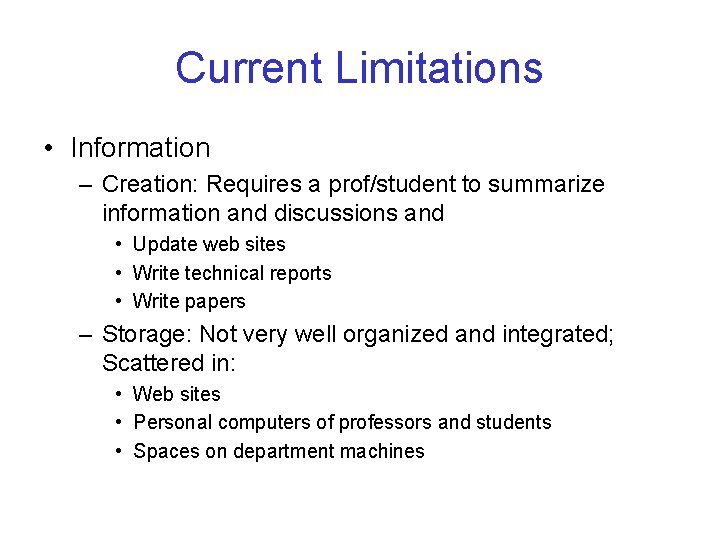 Current Limitations

• Information
– Creation: Requires a prof/student to summarize information and discussions and
• Update web sites
• Write technical reports
• Write papers
– Storage: Not very well organized and integrated; Scattered in:
• Web sites
• Personal computers of professors and students
• Spaces on department machines